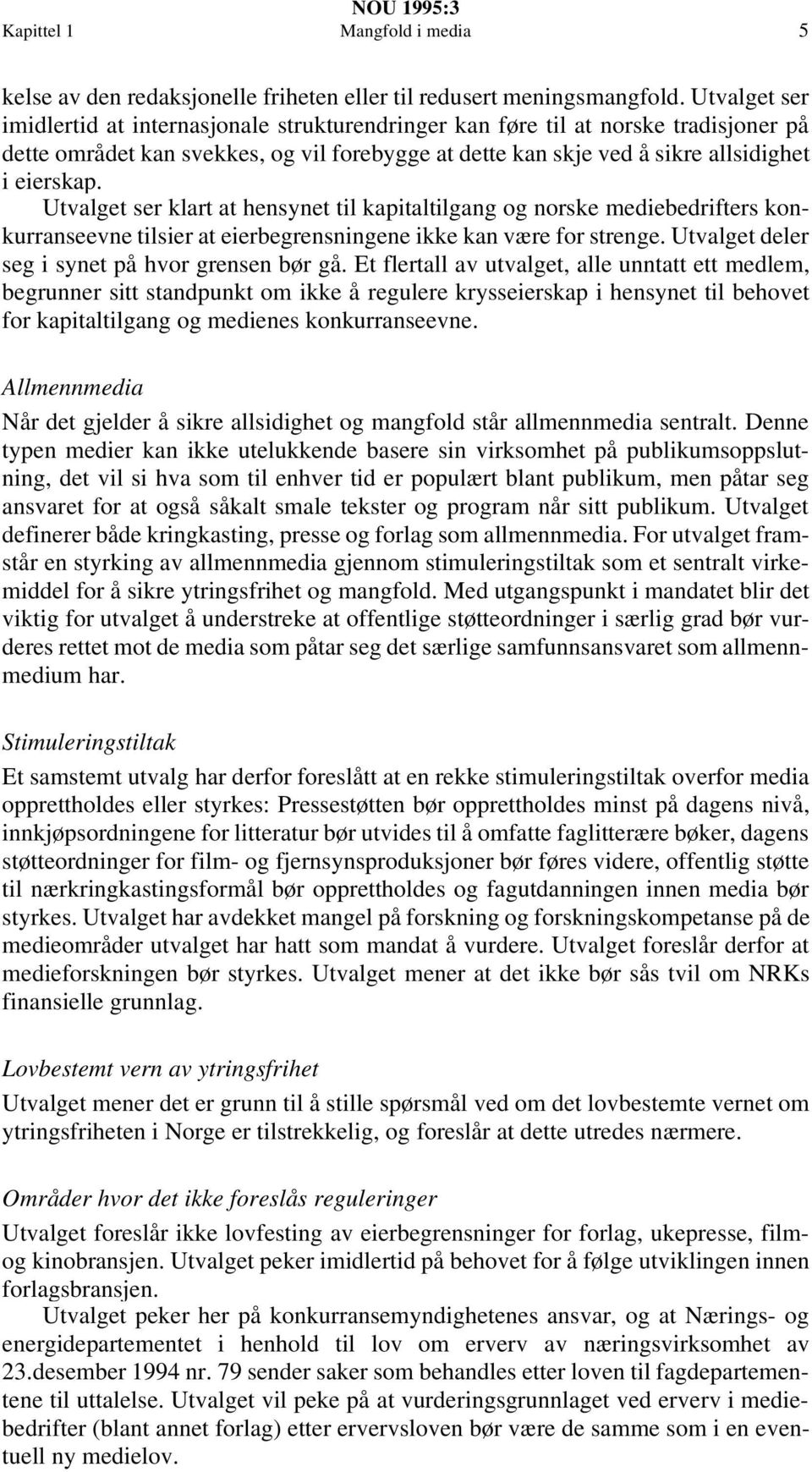 NOU 1995:3
Kapittel 1 Mangfold i media 5

kelse av den redaksjonelle friheten eller til redusert meningsmangfold. Utvalget ser imidlertid at internasjonale strukturendringer kan føre til at norske tradisjoner på dette området kan svekkes, og vil forebygge at dette kan skje ved å sikre allsidighet i eierskap.

Utvalget ser klart at hensynet til kapitaltilgang og norske mediebedrifters konkurranseevne tilsier at eierbegrensningene ikke kan være for strenge. Utvalget deler seg i synet på hvor grensen bør gå. Et flertall av utvalget, alle unntatt ett medlem, begrunner sitt standpunkt om ikke å regulere krysseierskap i hensynet til behovet for kapitaltilgang og medienes konkurranseevne.

Allmennmedia

Når det gjelder å sikre allsidighet og mangfold står allmennmedia sentralt. Denne typen medier kan ikke utelukkende basere sin virksomhet på publikumsoppslutning, det vil si hva som til enhver tid er populært blant publikum, men påtar seg ansvaret for at også såkalt smale tekster og program når sitt publikum. Utvalget definerer både kringkasting, presse og forlag som allmennmedia. For utvalget framstår en styrking av allmennmedia gjennom stimuleringstiltak som et sentralt virkemiddel for å sikre ytringsfrihet og mangfold. Med utgangspunkt i mandatet blir det viktig for utvalget å understreke at offentlige støtteordninger i særlig grad bør vurderes rettet mot de media som påtar seg det særlige samfunnsansvaret som allmennmedium har.

Stimuleringstiltak

Et samstemt utvalg har derfor foreslått at en rekke stimuleringstiltak overfor media opprettholdes eller styrkes: Pressestøtten bør opprettholdes minst på dagens nivå, innkjøpsordningene for litteratur bør utvides til å omfatte faglitterære bøker, dagens støtteordninger for film- og fjernsynsproduksjoner bør føres videre, offentlig støtte til nærkringkastingsformål bør opprettholdes og fagutdanningen innen media bør styrkes. Utvalget har avdekket mangel på forskning og forskningskompetanse på de medieområder utvalget har hatt som mandat å vurdere. Utvalget foreslår derfor at medieforskningen bør styrkes. Utvalget mener at det ikke bør sås tvil om NRKs finansielle grunnlag.

Lovbestemt vern av ytringsfrihet

Utvalget mener det er grunn til å stille spørsmål ved om det lovbestemte vernet om ytringsfriheten i Norge er tilstrekkelig, og foreslår at dette utredes nærmere.

Områder hvor det ikke foreslås reguleringer

Utvalget foreslår ikke lovfesting av eierbegrensninger for forlag, ukepresse, film- og kinobransjen. Utvalget peker imidlertid på behovet for å følge utviklingen innen forlagsbransjen.

Utvalget peker her på konkurransemyndighetenes ansvar, og at Nærings- og energidepartementet i henhold til lov om erverv av næringsvirksomhet av 23.desember 1994 nr. 79 sender saker som behandles etter loven til fagdepartementene til uttalelse. Utvalget vil peke på at vurderingsgrunnlaget ved erverv i mediebedrifter (blant annet forlag) etter ervervsloven bør være de samme som i en eventuell ny medielov.